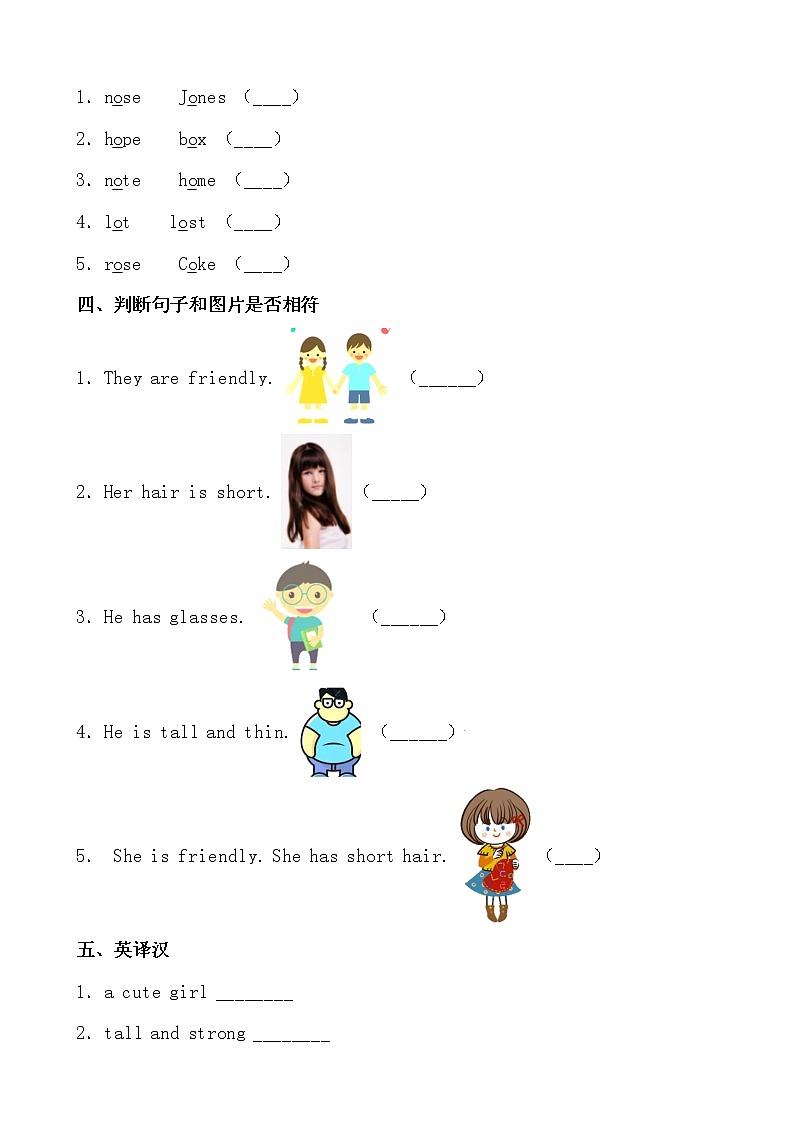 1. nose Jones (____)

2. hope box (____)

3. note home (____)

4. lot lost (____)

5. rose Coke (____)

四、判断句子和图片是否相符

1. They are friendly. (______)

2. Her hair is short. (_____)

3. He has glasses. (______)

4. He is tall and thin. (______)

5. She is friendly. She has short hair. (____)

五、英译汉

1. a cute girl ________

2. tall and strong ________